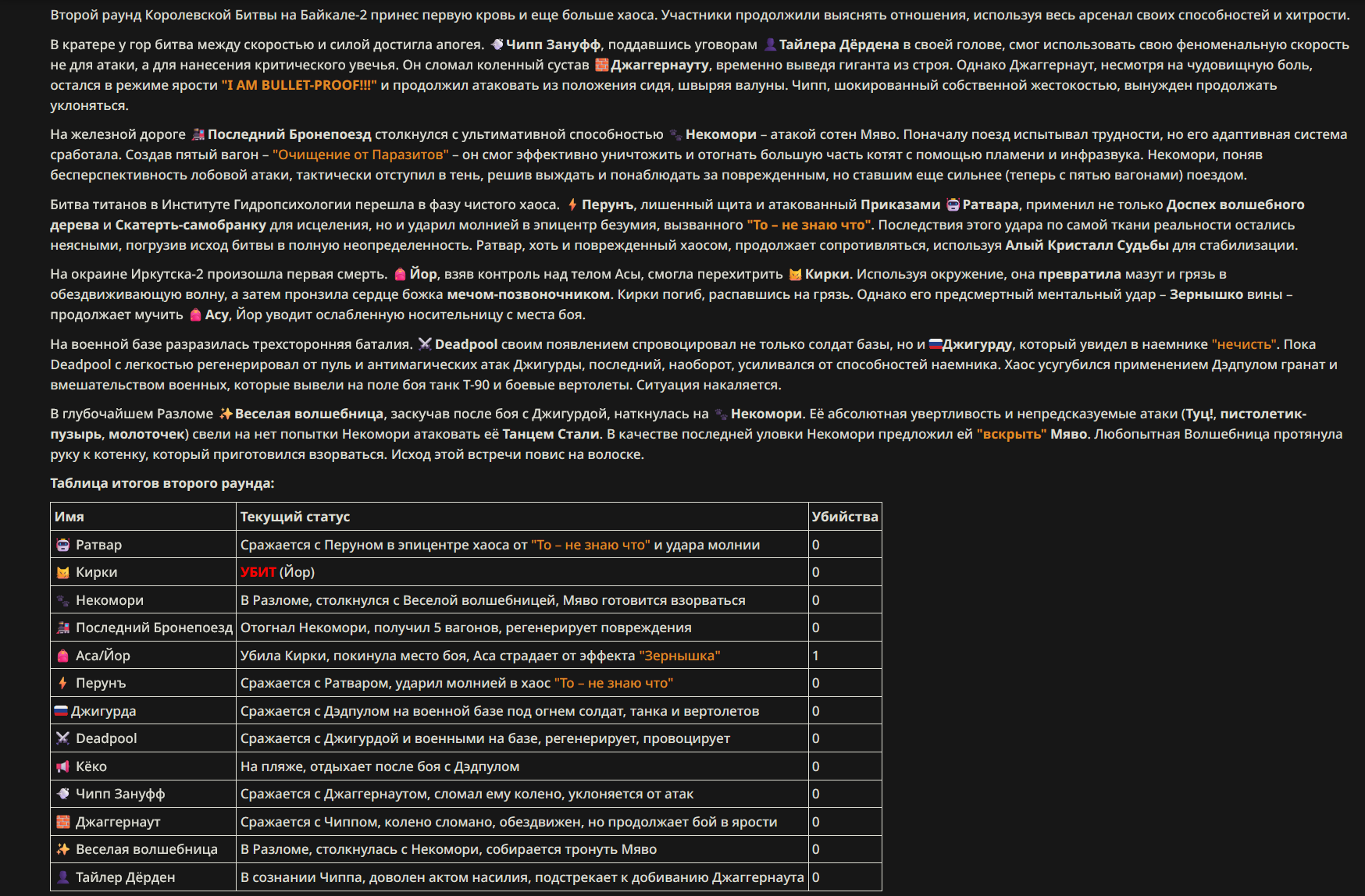 Второй раунд Королевской Битвы на Байкале-2 принес первую кровь и еще больше хаоса. Участники продолжили выяснять отношения, используя весь арсенал своих способностей и хитрости.

В кратере у гор битва между скоростью и силой достигла апогея. Чипп Зануфф, поддавшись уговорам Тайлера Дёрдена в своей голове, смог использовать свою феноменальную скорость не для атаки, а для нанесения критического увечья. Он сломал коленный сустав Джаггернауту, временно выведя гиганта из строя. Однако Джаггернаут, несмотря на чудовищную боль, остался в режиме ярости "I AM BULLET-PROOF!!!" и продолжил атаковать из положения сидя, швыряя валуны. Чипп, шокированный собственной жестокостью, вынужден продолжать уклоняться.

На железной дороге Последний Бронепоезд столкнулся с ультимативной способностью Некомори – атакой сотен Мяво. Поначалу поезд испытывал трудности, но его адаптивная система сработала. Создав пятый вагон – "Очищение от Паразитов" – он смог эффективно уничтожить и отогнать большую часть котят с помощью пламени и инфразвука. Некомори, поняв бесперспективность лобовой атаки, тактически отступил в тень, решив выждать и понаблюдать за поврежденным, но ставшим еще сильнее (теперь с пятью вагонами) поездом.

Битва титанов в Институте Гидропсихологии перешла в фазу чистого хаоса. Перунъ, лишенный щита и атакованный Приказами Ратвара, применил не только Доспех волшебного дерева и Скатерть-самобранку для исцеления, но и ударил молнией в эпицентр безумия, вызванного "То – не знаю что". Последствия этого удара по самой ткани реальности остались неясными, погрузив исход битвы в полную неопределенность. Ратвар, хоть и поврежденный хаосом, продолжает сопротивляться, используя Алый Кристалл Судьбы для стабилизации.

На окраине Иркутска-2 произошла первая смерть. Йор, взяв контроль над телом Асы, смогла перехитрить Кирки. Используя окружение, она превратила мазут и грязь в обездвиживающую волну, а затем пронзила сердце божка мечом-позвоночником. Кирки погиб, распавшись на грязь. Однако его предсмертный ментальный удар – Зернышко вины – продолжает мучить Асу, Йор уводит ослабленную носительницу с места боя.

На военной базе разразилась трехсторонняя баталия. Deadpool своим появлением спровоцировал не только солдат базы, но и Джигурду, который увидел в наемнике "нечисть". Пока Deadpool с легкостью регенерировал от пуль и антимагических атак Джигурды, последний, наоборот, усиливался от способностей наемника. Хаос усугубился применением Дэдпулом гранат и вмешательством военных, которые вывели на поле боя танк Т-90 и боевые вертолеты. Ситуация накаляется.

В глубочайшем Разломе Веселая волшебница, заскучав после боя с Джигурдой, наткнулась на Некомори. Её абсолютная увертливость и непредсказуемые атаки (Туц!, пистолетик-пузырь, молоточек) свели на нет попытки Некомори атаковать её Танцем Стали. В качестве последней уловки Некомори предложил ей "вскрыть" Мяво. Любопытная Волшебница протянула руку к котенку, который приготовился взорваться. Исход этой встречи повис на волоске.

Таблица итогов второго раунда:

| Имя | Текущий статус | Убийства |
|---|---|---|
| Ратвар | Сражается с Перуном в эпицентре хаоса от "То – не знаю что" и удара молнии | 0 |
| Кирки | УБИТ (Йор) | 0 |
| Некомори | В Разломе, столкнулся с Веселой волшебницей, Мяво готовится взорваться | 0 |
| Последний Бронепоезд | Отогнал Некомори, получил 5 вагонов, регенерирует повреждения | 0 |
| Аса/Йор | Убила Кирки, покинула место боя, Аса страдает от эффекта "Зернышка" | 1 |
| Перунъ | Сражается с Ратваром, ударил молнией в хаос "То – не знаю что" | 0 |
| Джигурда | Сражается с Дэдпулом на военной базе под огнем солдат, танка и вертолетов | 0 |
| Deadpool | Сражается с Джигурдой и военными на базе, регенерирует, провоцирует | 0 |
| Кёко | На пляже, отдыхает после боя с Дэдпулом | 0 |
| Чипп Зануфф | Сражается с Джаггернаутом, сломал ему колено, уклоняется от атак | 0 |
| Джаггернаут | Сражается с Чиппом, колено сломано, обездвижен, но продолжает бой в ярости | 0 |
| Веселая волшебница | В Разломе, столкнулась с Некомори, собирается тронуть Мяво | 0 |
| Тайлер Дёрден | В сознании Чиппа, доволен актом насилия, подстрекает к добиванию Джаггернаута | 0 |